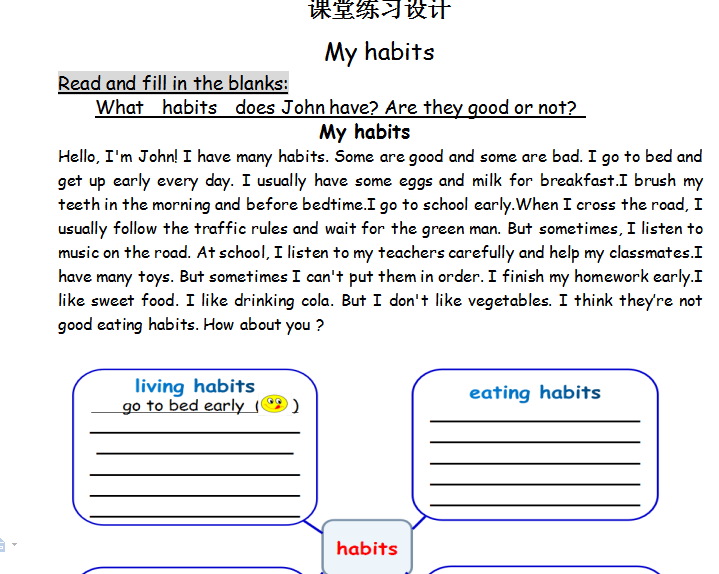 课堂练习设计

My habits

Read and fill in the blanks:

What habits does John have? Are they good or not?

My habits

Hello, I'm John! I have many habits. Some are good and some are bad. I go to bed and get up early every day. I usually have some eggs and milk for breakfast.I brush my teeth in the morning and before bedtime.I go to school early.When I cross the road, I usually follow the traffic rules and wait for the green man. But sometimes, I listen to music on the road. At school, I listen to my teachers carefully and help my classmates.I have many toys. But sometimes I can't put them in order. I finish my homework early.I like sweet food. I like drinking cola. But I don't like vegetables. I think they're not good eating habits. How about you ?

living habits
go to bed early ( )

eating habits

habits